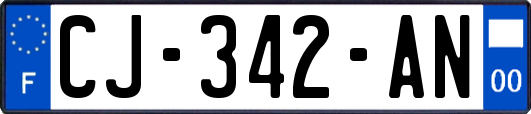 F
CJ-342-AN
00